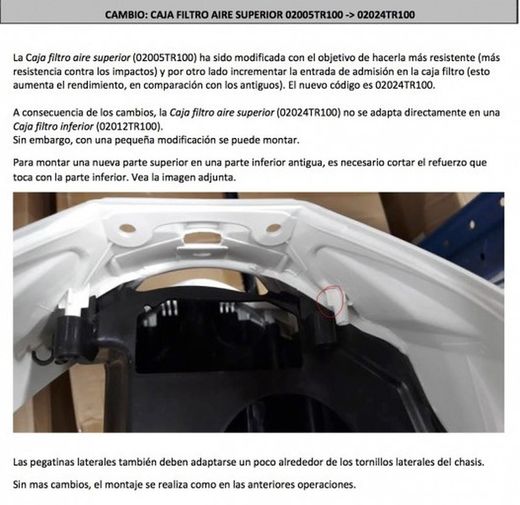 CAMBIO: CAJA FILTRO AIRE SUPERIOR 02005TR100 -> 02024TR100

La Caja filtro aire superior (02005TR100) ha sido modificada con el objetivo de hacerla más resistente (más resistencia contra los impactos) y por otro lado incrementar la entrada de admisión en la caja filtro (esto aumenta el rendimiento, en comparación con los antiguos). El nuevo código es 02024TR100.

A consecuencia de los cambios, la Caja filtro aire superior (02024TR100) no se adapta directamente en una Caja filtro inferior (02012TR100).
Sin embargo, con una pequeña modificación se puede montar.

Para montar una nueva parte superior en una parte inferior antigua, es necesario cortar el refuerzo que toca con la parte inferior. Vea la imagen adjunta.

Las pegatinas laterales también deben adaptarse un poco alrededor de los tornillos laterales del chasis.

Sin mas cambios, el montaje se realiza como en las anteriores operaciones.